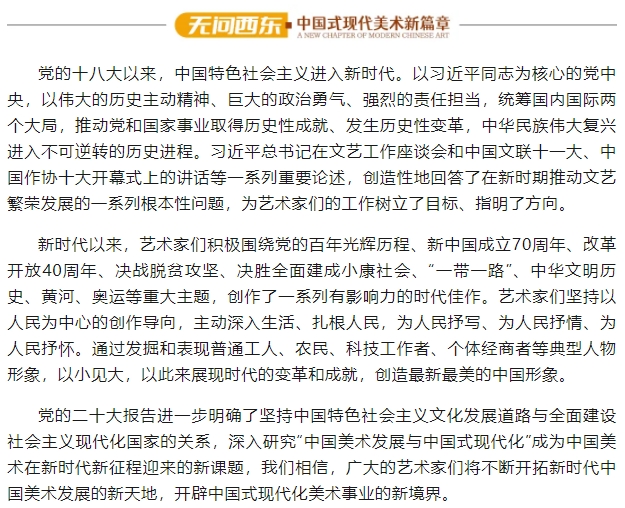 无问西东 中国式现代美术新篇章
A NEW CHAPTER OF MODERN CHINESE ART

党的十八大以来，中国特色社会主义进入新时代。以习近平同志为核心的党中央，以伟大的历史主动精神、巨大的政治勇气、强烈的责任担当，统筹国内国际两个大局，推动党和国家事业取得历史性成就、发生历史性变革，中华民族伟大复兴进入不可逆转的历史进程。习近平总书记在文艺工作座谈会和中国文联十一大、中国作协十大开幕式上的讲话等一系列重要论述，创造性地回答了在新时期推动文艺繁荣发展的一系列根本性问题，为艺术家们的工作树立了目标、指明了方向。

新时代以来，艺术家们积极围绕党的百年光辉历程、新中国成立70周年、改革开放40周年、决战脱贫攻坚、决胜全面建成小康社会、“一带一路”、中华文明历史、黄河、奥运等重大主题，创作了一系列有影响力的时代佳作。艺术家们坚持以人民为中心的创作导向，主动深入生活、扎根人民，为人民抒写、为人民抒情、为人民抒怀。通过发掘和表现普通工人、农民、科技工作者、个体经商者等典型人物形象，以小见大，以此来展现时代的变革和成就，创造最新最美的中国形象。

党的二十大报告进一步明确了坚持中国特色社会主义文化发展道路与全面建设社会主义现代化国家的关系，深入研究”中国美术发展与中国式现代化”成为中国美术在新时代新征程迎来的新课题，我们相信，广大的艺术家们将不断开拓新时代中国美术发展的新天地，开辟中国式现代化美术事业的新境界。